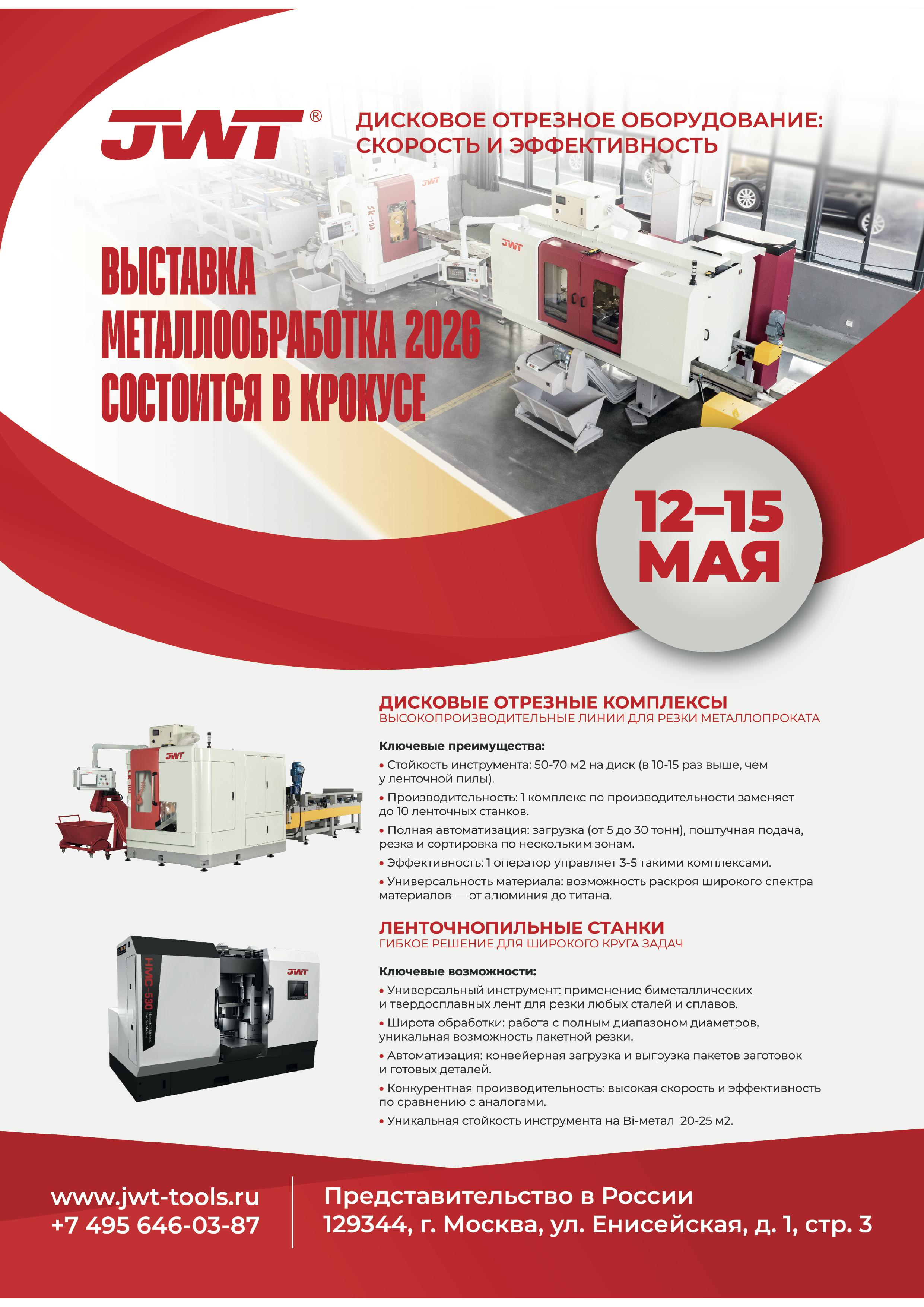 JWT®

ДИСКОВОЕ ОТРЕЗНОЕ ОБОРУДОВАНИЕ: СКОРОСТЬ И ЭФФЕКТИВНОСТЬ

ВЫСТАВКА
МЕТАЛЛООБРАБОТКА 2026
СОСТОИТСЯ В КРОКУСЕ

12–15
МАЯ

ДИСКОВЫЕ ОТРЕЗНЫЕ КОМПЛЕКСЫ
ВЫСОКОПРОИЗВОДИТЕЛЬНЫЕ ЛИНИИ ДЛЯ РЕЗКИ МЕТАЛЛОПРОКАТА

Ключевые преимущества:

• Стойкость инструмента: 50-70 м2 на диск (в 10-15 раз выше, чем у ленточной пилы).
• Производительность: 1 комплекс по производительности заменяет до 10 ленточных станков.
• Полная автоматизация: загрузка (от 5 до 30 тонн), поштучная подача, резка и сортировка по нескольким зонам.
• Эффективность: 1 оператор управляет 3-5 такими комплексами.
• Универсальность материала: возможность раскроя широкого спектра материалов — от алюминия до титана.

ЛЕНТОЧНОПИЛЬНЫЕ СТАНКИ
ГИБКОЕ РЕШЕНИЕ ДЛЯ ШИРОКОГО КРУГА ЗАДАЧ

Ключевые возможности:

• Универсальный инструмент: применение биметаллических и твердосплавных лент для резки любых сталей и сплавов.
• Широта обработки: работа с полным диапазоном диаметров, уникальная возможность пакетной резки.
• Автоматизация: конвейерная загрузка и выгрузка пакетов заготовок и готовых деталей.
• Конкурентная производительность: высокая скорость и эффективность по сравнению с аналогами.
• Уникальная стойкость инструмента на Bi-метал 20-25 м2.

www.jwt-tools.ru
+7 495 646-03-87

Представительство в России
129344, г. Москва, ул. Енисейская, д. 1, стр. 3